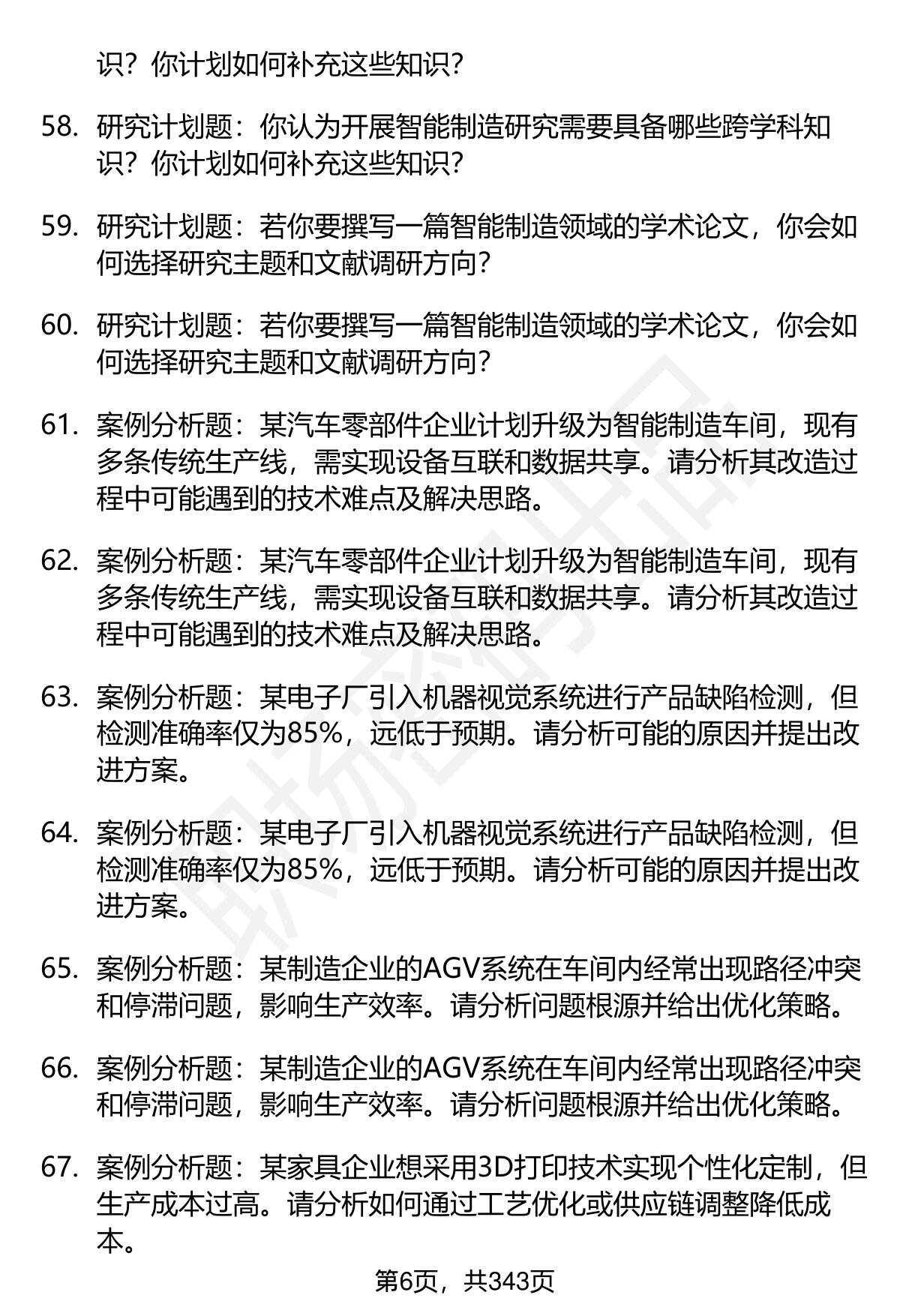 识？你计划如何补充这些知识？

58. 研究计划题：你认为开展智能制造研究需要具备哪些跨学科知识？你计划如何补充这些知识？

59. 研究计划题：若你要撰写一篇智能制造领域的学术论文，你会如何选择研究主题和文献调研方向？

60. 研究计划题：若你要撰写一篇智能制造领域的学术论文，你会如何选择研究主题和文献调研方向？

61. 案例分析题：某汽车零部件企业计划升级为智能制造车间，现有多条传统生产线，需实现设备互联和数据共享。请分析其改造过程中可能遇到的技术难点及解决思路。

62. 案例分析题：某汽车零部件企业计划升级为智能制造车间，现有多条传统生产线，需实现设备互联和数据共享。请分析其改造过程中可能遇到的技术难点及解决思路。

63. 案例分析题：某电子厂引入机器视觉系统进行产品缺陷检测，但检测准确率仅为85%，远低于预期。请分析可能的原因并提出改进方案。

64. 案例分析题：某电子厂引入机器视觉系统进行产品缺陷检测，但检测准确率仅为85%，远低于预期。请分析可能的原因并提出改进方案。

65. 案例分析题：某制造企业的AGV系统在车间内经常出现路径冲突和停滞问题，影响生产效率。请分析问题根源并给出优化策略。

66. 案例分析题：某制造企业的AGV系统在车间内经常出现路径冲突和停滞问题，影响生产效率。请分析问题根源并给出优化策略。

67. 案例分析题：某家具企业想采用3D打印技术实现个性化定制，但生产成本过高。请分析如何通过工艺优化或供应链调整降低成本。

第6页，共343页